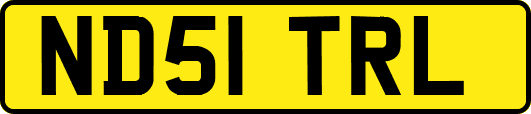 ND51 TRL